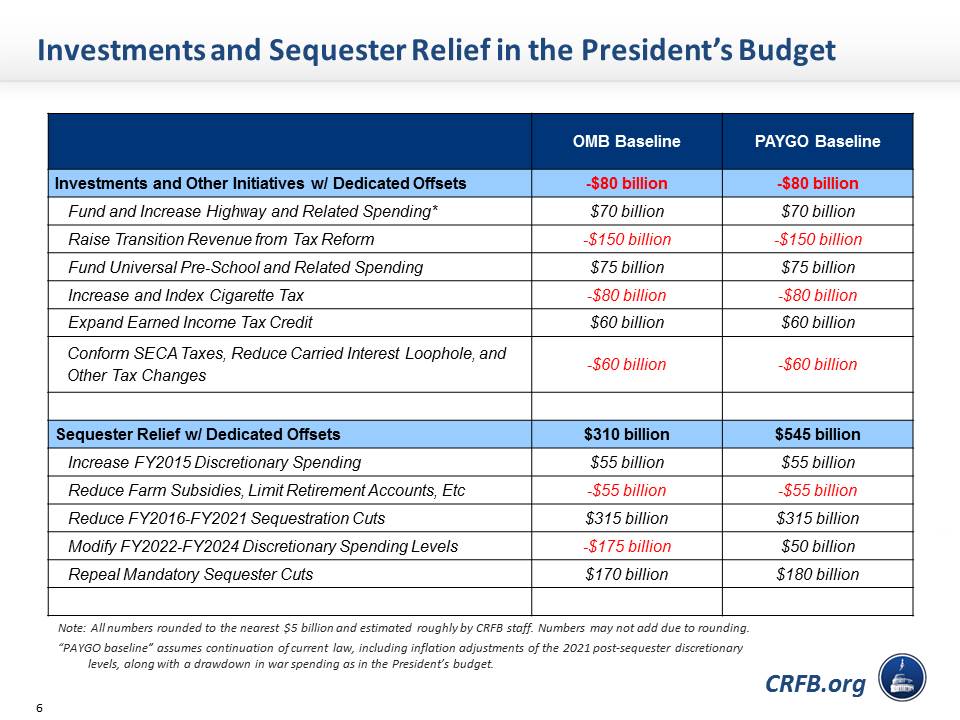 Investments and Sequester Relief in the President's Budget

| | OMB Baseline | PAYGO Baseline |
|---|---|---|
| Investments and Other Initiatives w/ Dedicated Offsets | -\$80 billion | -\$80 billion |
| Fund and Increase Highway and Related Spending* | \$70 billion | \$70 billion |
| Raise Transition Revenue from Tax Reform | -\$150 billion | -\$150 billion |
| Fund Universal Pre-School and Related Spending | \$75 billion | \$75 billion |
| Increase and Index Cigarette Tax | -\$80 billion | -\$80 billion |
| Expand Earned Income Tax Credit | \$60 billion | \$60 billion |
| Conform SECA Taxes, Reduce Carried Interest Loophole, and Other Tax Changes | -\$60 billion | -\$60 billion |
| | | |
| Sequester Relief w/ Dedicated Offsets | \$310 billion | \$545 billion |
| Increase FY2015 Discretionary Spending | \$55 billion | \$55 billion |
| Reduce Farm Subsidies, Limit Retirement Accounts, Etc | -\$55 billion | -\$55 billion |
| Reduce FY2016-FY2021 Sequestration Cuts | \$315 billion | \$315 billion |
| Modify FY2022-FY2024 Discretionary Spending Levels | -\$175 billion | \$50 billion |
| Repeal Mandatory Sequester Cuts | \$170 billion | \$180 billion |
| | | |

Note: All numbers rounded to the nearest \$5 billion and estimated roughly by CRFB staff. Numbers may not add due to rounding.
"PAYGO baseline" assumes continuation of current law, including inflation adjustments of the 2021 post-sequester discretionary levels, along with a drawdown in war spending as in the President's budget.

CRFB.org

6